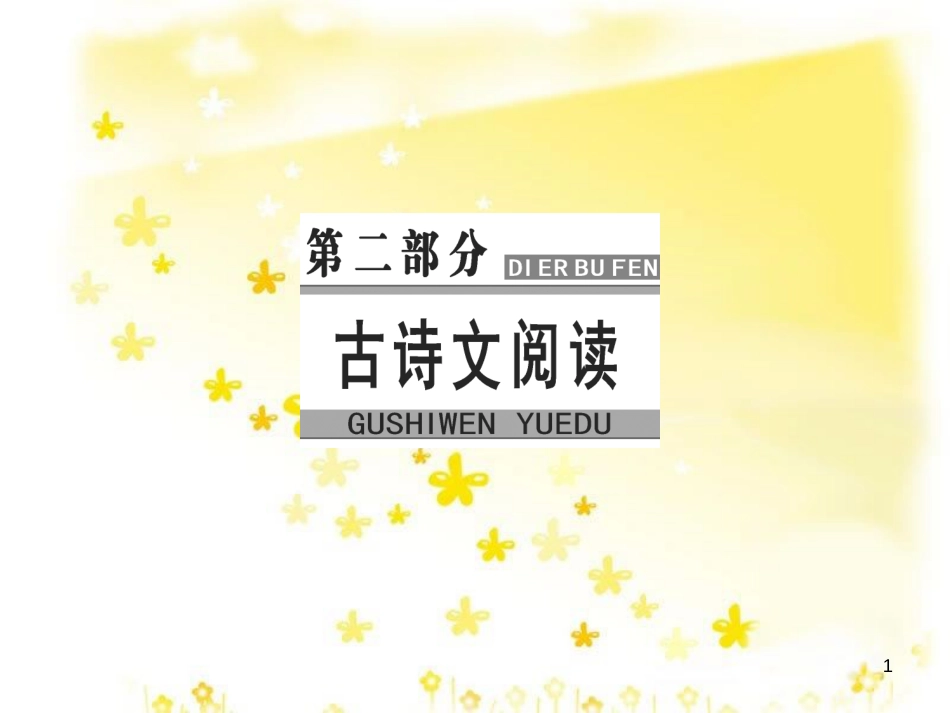 第二部分 DI ER BU FEN

古诗文阅读

GUSHIWEN YUEDU

1